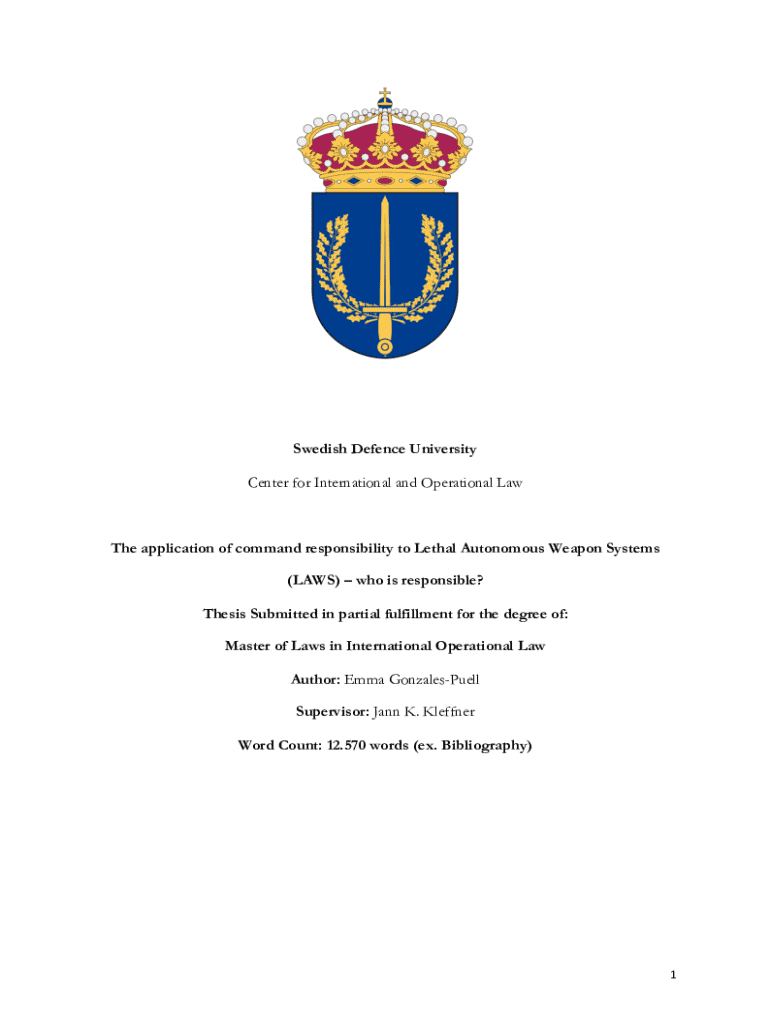 Swedish Defence University

Center for International and Operational Law

The application of command responsibility to Lethal Autonomous Weapon Systems (LAWS) – who is responsible?

Thesis Submitted in partial fulfillment for the degree of:

Master of Laws in International Operational Law

Author: Emma Gonzales-Puell

Supervisor: Jann K. Kleffner

Word Count: 12.570 words (ex. Bibliography)

1